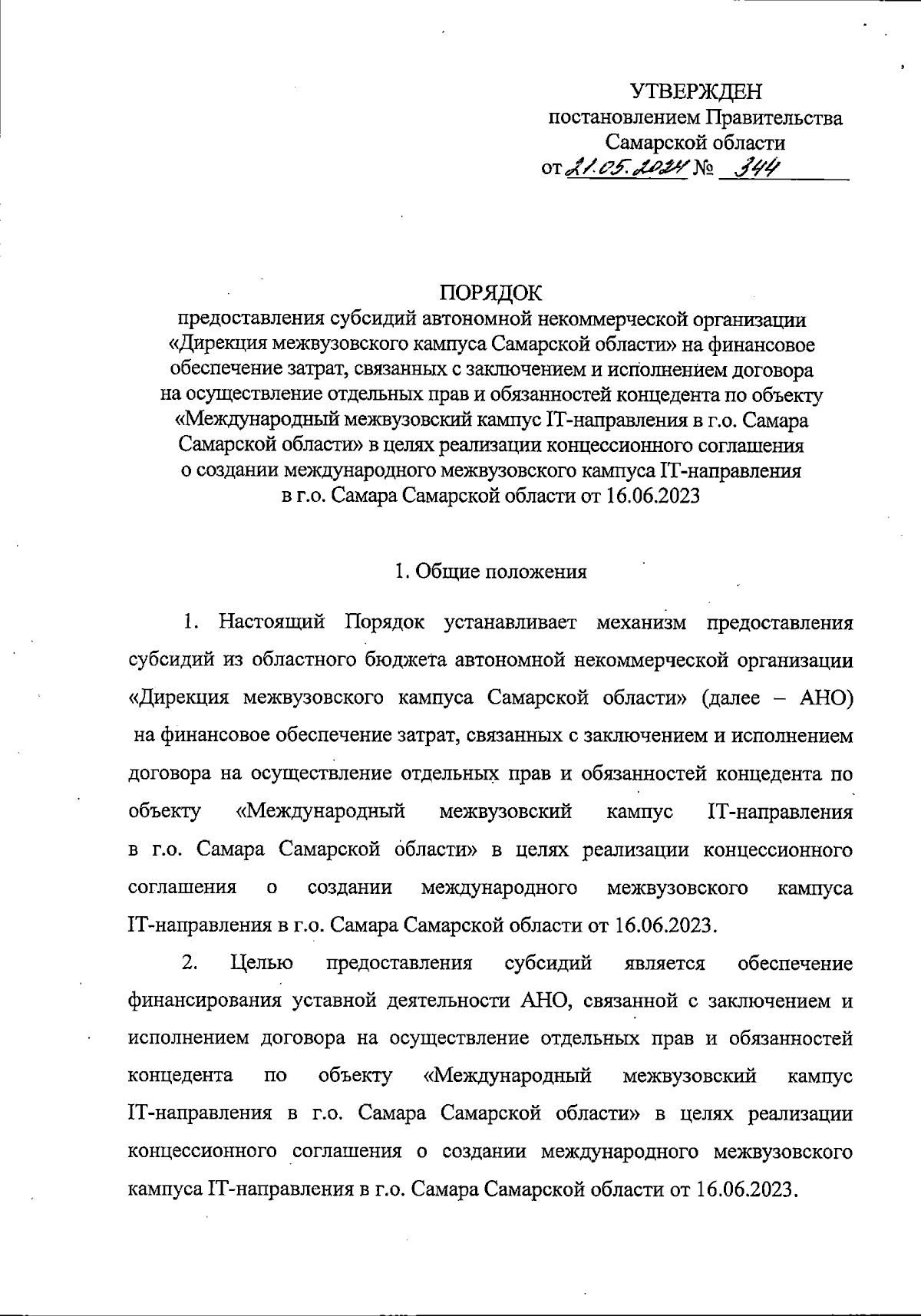 УТВЕРЖДЕН
постановлением Правительства
Самарской области
от 21.05.2024 № 344

ПОРЯДОК
предоставления субсидий автономной некоммерческой организации «Дирекция межвузовского кампуса Самарской области» на финансовое обеспечение затрат, связанных с заключением и исполнением договора на осуществление отдельных прав и обязанностей концедента по объекту «Международный межвузовский кампус IT-направления в г.о. Самара Самарской области» в целях реализации концессионного соглашения о создании международного межвузовского кампуса IT-направления в г.о. Самара Самарской области от 16.06.2023

1. Общие положения

1. Настоящий Порядок устанавливает механизм предоставления субсидий из областного бюджета автономной некоммерческой организации «Дирекция межвузовского кампуса Самарской области» (далее – АНО) на финансовое обеспечение затрат, связанных с заключением и исполнением договора на осуществление отдельных прав и обязанностей концедента по объекту «Международный межвузовский кампус IT-направления в г.о. Самара Самарской области» в целях реализации концессионного соглашения о создании международного межвузовского кампуса IT-направления в г.о. Самара Самарской области от 16.06.2023.

2. Целью предоставления субсидий является обеспечение финансирования уставной деятельности АНО, связанной с заключением и исполнением договора на осуществление отдельных прав и обязанностей концедента по объекту «Международный межвузовский кампус IT-направления в г.о. Самара Самарской области» в целях реализации концессионного соглашения о создании международного межвузовского кампуса IT-направления в г.о. Самара Самарской области от 16.06.2023.